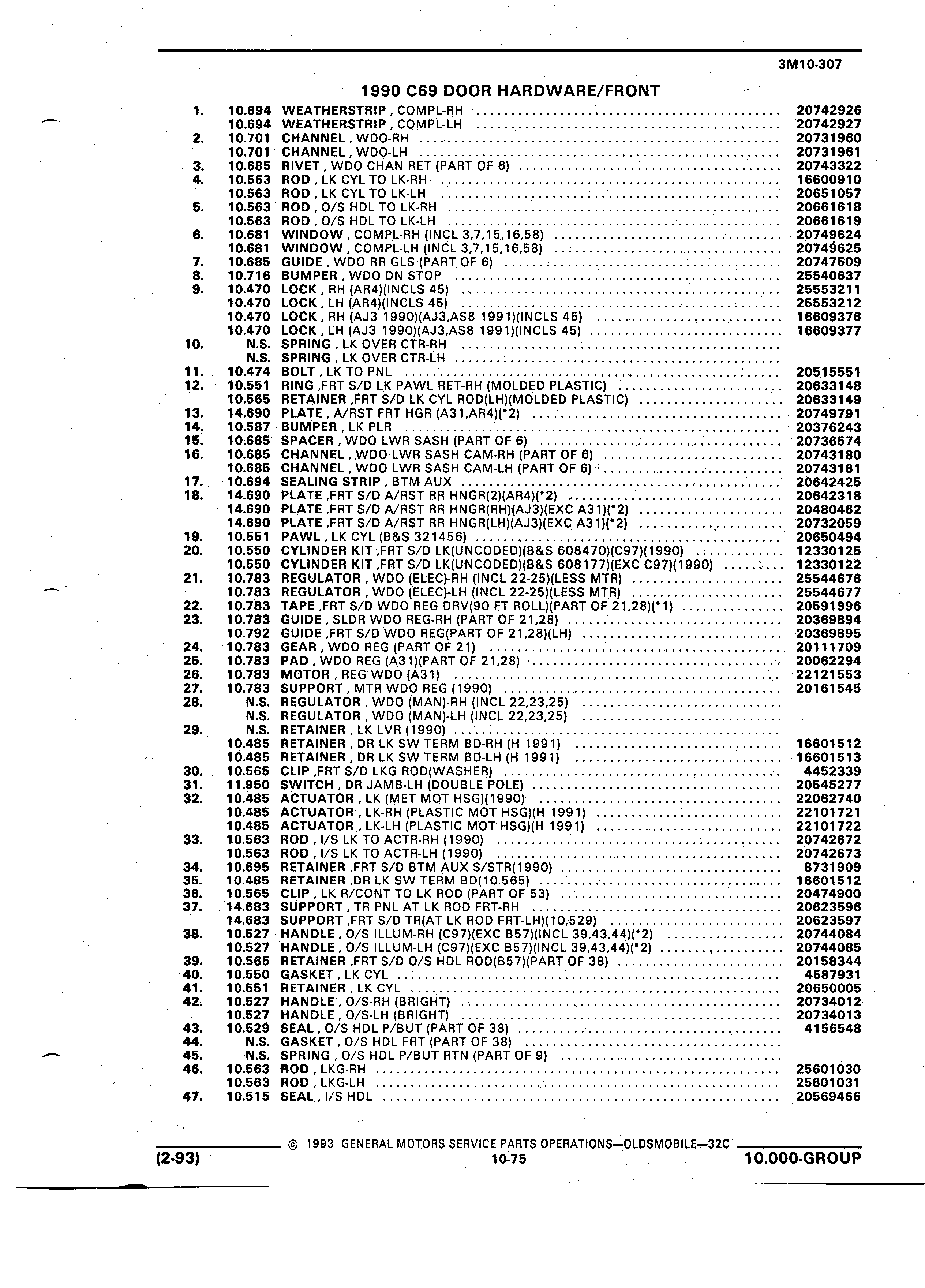 3M10-307

1990 C69 DOOR HARDWARE/FRONT

| | | | |
|---|---|---|---|
| 1. | 10.694 | WEATHERSTRIP , COMPL-RH | 20742926 |
| | 10.694 | WEATHERSTRIP , COMPL-LH | 20742927 |
| 2. | 10.701 | CHANNEL , WDO-RH | 20731960 |
| | 10.701 | CHANNEL , WDO-LH | 20731961 |
| 3. | 10.685 | RIVET , WDO CHAN RET (PART OF 6) | 20743322 |
| 4. | 10.563 | ROD , LK CYL TO LK-RH | 16600910 |
| | 10.563 | ROD , LK CYL TO LK-LH | 20651057 |
| 5. | 10.563 | ROD , O/S HDL TO LK-RH | 20661618 |
| | 10.563 | ROD , O/S HDL TO LK-LH | 20661619 |
| 6. | 10.681 | WINDOW , COMPL-RH (INCL 3,7,15,16,58) | 20749624 |
| | 10.681 | WINDOW , COMPL-LH (INCL 3,7,15,16,58) | 20749625 |
| 7. | 10.685 | GUIDE , WDO RR GLS (PART OF 6) | 20747509 |
| 8. | 10.716 | BUMPER , WDO DN STOP | 25540637 |
| 9. | 10.470 | LOCK , RH (AR4)(INCLS 45) | 25553211 |
| | 10.470 | LOCK , LH (AR4)(INCLS 45) | 25553212 |
| | 10.470 | LOCK , RH (AJ3 1990)(AJ3,AS8 1991)(INCLS 45) | 16609376 |
| | 10.470 | LOCK , LH (AJ3 1990)(AJ3,AS8 1991)(INCLS 45) | 16609377 |
| 10. | N.S. | SPRING , LK OVER CTR-RH | |
| | N.S. | SPRING , LK OVER CTR-LH | |
| 11. | 10.474 | BOLT , LK TO PNL | 20515551 |
| 12. | 10.551 | RING ,FRT S/D LK PAWL RET-RH (MOLDED PLASTIC) | 20633148 |
| | 10.565 | RETAINER ,FRT S/D LK CYL ROD(LH)(MOLDED PLASTIC) | 20633149 |
| 13. | 14.690 | PLATE , A/RST FRT HGR (A31,AR4)(*2) | 20749791 |
| 14. | 10.587 | BUMPER , LK PLR | 20376243 |
| 15. | 10.685 | SPACER , WDO LWR SASH (PART OF 6) | 20736574 |
| 16. | 10.685 | CHANNEL , WDO LWR SASH CAM-RH (PART OF 6) | 20743180 |
| | 10.685 | CHANNEL , WDO LWR SASH CAM-LH (PART OF 6) | 20743181 |
| 17. | 10.694 | SEALING STRIP , BTM AUX | 20642425 |
| 18. | 14.690 | PLATE ,FRT S/D A/RST RR HNGR(2)(AR4)(*2) | 20642318 |
| | 14.690 | PLATE ,FRT S/D A/RST RR HNGR(RH)(AJ3)(EXC A31)(*2) | 20480462 |
| | 14.690 | PLATE ,FRT S/D A/RST RR HNGR(LH)(AJ3)(EXC A31)(*2) | 20732059 |
| 19. | 10.551 | PAWL , LK CYL (B&S 321456) | 20650494 |
| 20. | 10.550 | CYLINDER KIT ,FRT S/D LK(UNCODED)(B&S 608470)(C97)(1990) | 12330125 |
| | 10.550 | CYLINDER KIT ,FRT S/D LK(UNCODED)(B&S 608177)(EXC C97)(1990) | 12330122 |
| 21. | 10.783 | REGULATOR , WDO (ELEC)-RH (INCL 22-25)(LESS MTR) | 25544676 |
| | 10.783 | REGULATOR , WDO (ELEC)-LH (INCL 22-25)(LESS MTR) | 25544677 |
| 22. | 10.783 | TAPE ,FRT S/D WDO REG DRV(90 FT ROLL)(PART OF 21,28)(*1) | 20591996 |
| 23. | 10.783 | GUIDE , SLDR WDO REG-RH (PART OF 21,28) | 20369894 |
| | 10.792 | GUIDE ,FRT S/D WDO REG(PART OF 21,28)(LH) | 20369895 |
| 24. | 10.783 | GEAR , WDO REG (PART OF 21) | 20111709 |
| 25. | 10.783 | PAD , WDO REG (A31)(PART OF 21,28) | 20062294 |
| 26. | 10.783 | MOTOR , REG WDO (A31) | 22121553 |
| 27. | 10.783 | SUPPORT , MTR WDO REG (1990) | 20161545 |
| 28. | N.S. | REGULATOR , WDO (MAN)-RH (INCL 22,23,25) | |
| | N.S. | REGULATOR , WDO (MAN)-LH (INCL 22,23,25) | |
| 29. | N.S. | RETAINER , LK LVR (1990) | |
| | 10.485 | RETAINER , DR LK SW TERM BD-RH (H 1991) | 16601512 |
| | 10.485 | RETAINER , DR LK SW TERM BD-LH (H 1991) | 16601513 |
| 30. | 10.565 | CLIP ,FRT S/D LKG ROD(WASHER) | 4452339 |
| 31. | 11.950 | SWITCH , DR JAMB-LH (DOUBLE POLE) | 20545277 |
| 32. | 10.485 | ACTUATOR , LK (MET MOT HSG)(1990) | 22062740 |
| | 10.485 | ACTUATOR , LK-RH (PLASTIC MOT HSG)(H 1991) | 22101721 |
| | 10.485 | ACTUATOR , LK-LH (PLASTIC MOT HSG)(H 1991) | 22101722 |
| 33. | 10.563 | ROD , I/S LK TO ACTR-RH (1990) | 20742672 |
| | 10.563 | ROD , I/S LK TO ACTR-LH (1990) | 20742673 |
| 34. | 10.695 | RETAINER ,FRT S/D BTM AUX S/STR(1990) | 8731909 |
| 35. | 10.485 | RETAINER ,DR LK SW TERM BD(10.565) | 16601512 |
| 36. | 10.565 | CLIP , LK R/CONT TO LK ROD (PART OF 53) | 20474900 |
| 37. | 14.683 | SUPPORT , TR PNL AT LK ROD FRT-RH | 20623596 |
| | 14.683 | SUPPORT ,FRT S/D TR(AT LK ROD FRT-LH)(10.529) | 20623597 |
| 38. | 10.527 | HANDLE , O/S ILLUM-RH (C97)(EXC B57)(INCL 39,43,44)(*2) | 20744084 |
| | 10.527 | HANDLE , O/S ILLUM-LH (C97)(EXC B57)(INCL 39,43,44)(*2) | 20744085 |
| 39. | 10.565 | RETAINER ,FRT S/D O/S HDL ROD(B57)(PART OF 38) | 20158344 |
| 40. | 10.550 | GASKET , LK CYL | 4587931 |
| 41. | 10.551 | RETAINER , LK CYL | 20650005 |
| 42. | 10.527 | HANDLE , O/S-RH (BRIGHT) | 20734012 |
| | 10.527 | HANDLE , O/S-LH (BRIGHT) | 20734013 |
| 43. | 10.529 | SEAL , O/S HDL P/BUT (PART OF 38) | 4156548 |
| 44. | N.S. | GASKET , O/S HDL FRT (PART OF 38) | |
| 45. | N.S. | SPRING , O/S HDL P/BUT RTN (PART OF 9) | |
| 46. | 10.563 | ROD , LKG-RH | 25601030 |
| | 10.563 | ROD , LKG-LH | 25601031 |
| 47. | 10.515 | SEAL , I/S HDL | 20569466 |

© 1993 GENERAL MOTORS SERVICE PARTS OPERATIONS—OLDSMOBILE—32C

(2-93) 10-75 10.000-GROUP